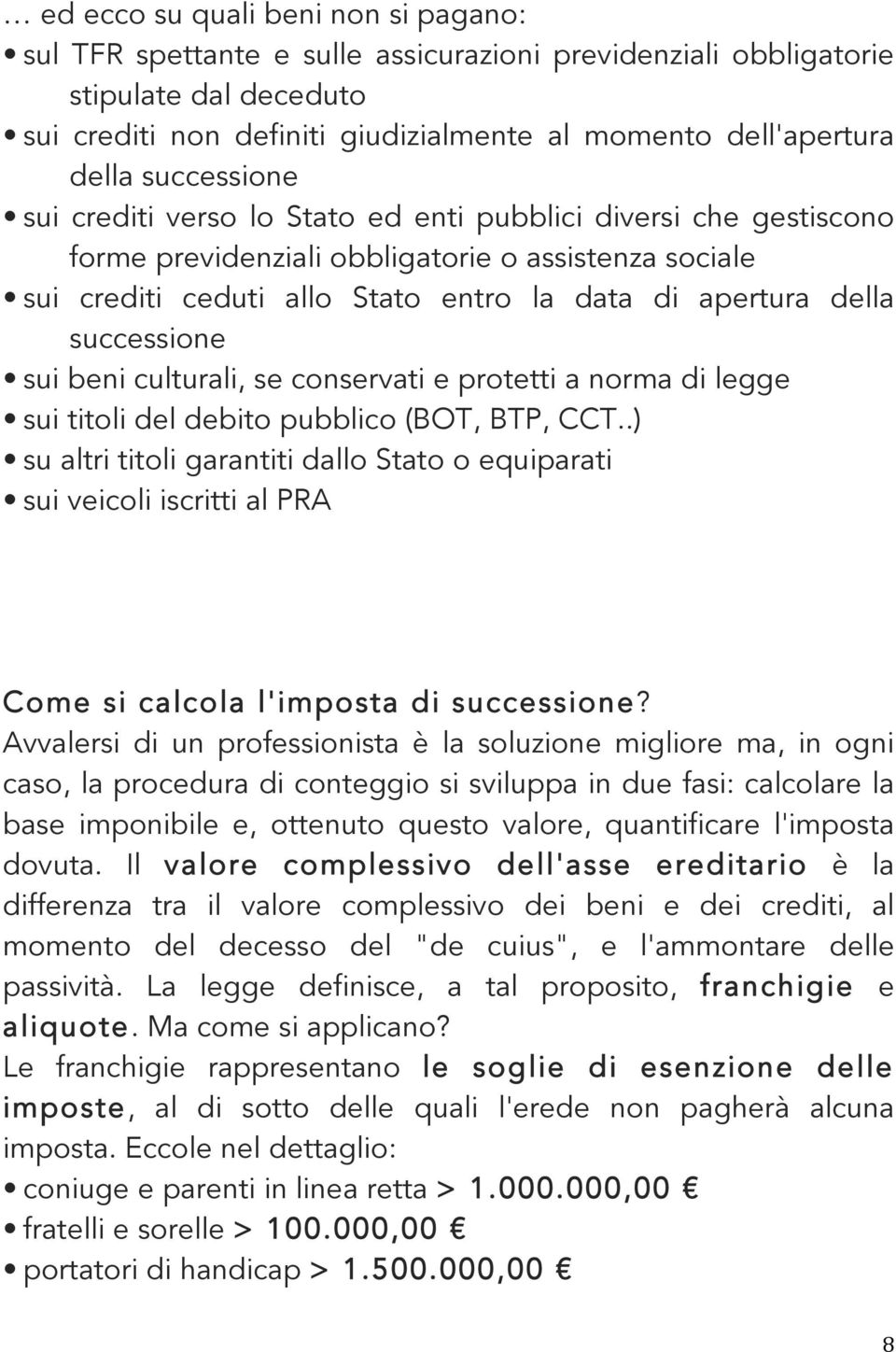 … ed ecco su quali beni non si pagano:

• sul TFR spettante e sulle assicurazioni previdenziali obbligatorie stipulate dal deceduto
• sui crediti non definiti giudizialmente al momento dell'apertura della successione
• sui crediti verso lo Stato ed enti pubblici diversi che gestiscono forme previdenziali obbligatorie o assistenza sociale
• sui crediti ceduti allo Stato entro la data di apertura della successione
• sui beni culturali, se conservati e protetti a norma di legge
• sui titoli del debito pubblico (BOT, BTP, CCT..)
• su altri titoli garantiti dallo Stato o equiparati
• sui veicoli iscritti al PRA

Come si calcola l'imposta di successione?

Avvalersi di un professionista è la soluzione migliore ma, in ogni caso, la procedura di conteggio si sviluppa in due fasi: calcolare la base imponibile e, ottenuto questo valore, quantificare l'imposta dovuta. Il valore complessivo dell'asse ereditario è la differenza tra il valore complessivo dei beni e dei crediti, al momento del decesso del "de cuius", e l'ammontare delle passività. La legge definisce, a tal proposito, franchigie e aliquote. Ma come si applicano?

Le franchigie rappresentano le soglie di esenzione delle imposte, al di sotto delle quali l'erede non pagherà alcuna imposta. Eccole nel dettaglio:

• coniuge e parenti in linea retta > 1.000.000,00 €
• fratelli e sorelle > 100.000,00 €
• portatori di handicap > 1.500.000,00 €

8